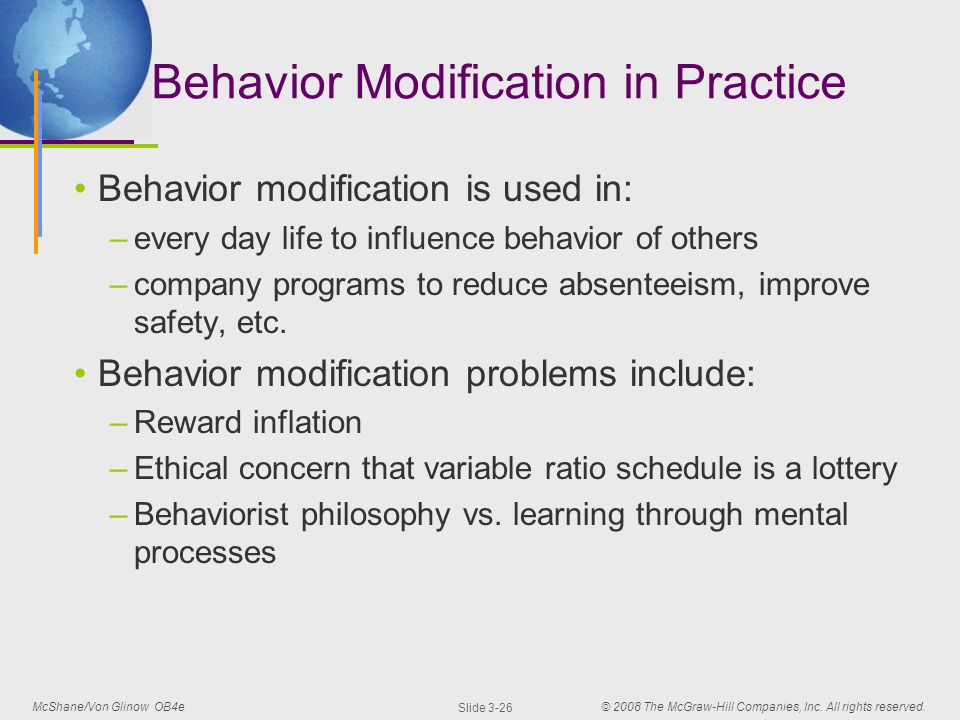 Behavior Modification in Practice

• Behavior modification is used in:
– every day life to influence behavior of others
– company programs to reduce absenteeism, improve safety, etc.

• Behavior modification problems include:
– Reward inflation
– Ethical concern that variable ratio schedule is a lottery
– Behaviorist philosophy vs. learning through mental processes

McShane/Von Glinow OB4e

Slide 3-26

© 2008 The McGraw-Hill Companies, Inc. All rights reserved.